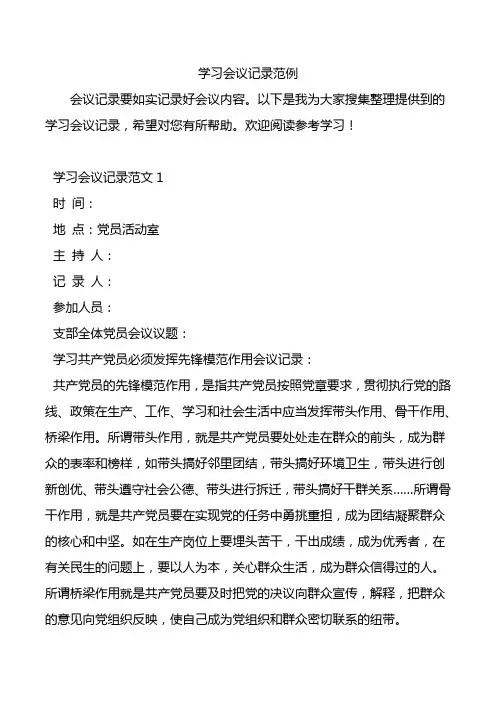 学习会议记录范例

会议记录要如实记录好会议内容。以下是我为大家搜集整理提供到的学习会议记录，希望对您有所帮助。欢迎阅读参考学习！

学习会议记录范文 1

时 间：

地 点：党员活动室

主 持 人：

记 录 人：

参加人员：

支部全体党员会议议题：

学习共产党员必须发挥先锋模范作用会议记录：

共产党员的先锋模范作用，是指共产党员按照党章要求，贯彻执行党的路线、政策在生产、工作、学习和社会生活中应当发挥带头作用、骨干作用、桥梁作用。所谓带头作用，就是共产党员要处处走在群众的前头，成为群众的表率和榜样，如带头搞好邻里团结，带头搞好环境卫生，带头进行创新创优、带头遵守社会公德、带头进行拆迁，带头搞好干群关系……所谓骨干作用，就是共产党员要在实现党的任务中勇挑重担，成为团结凝聚群众的核心和中坚。如在生产岗位上要埋头苦干，干出成绩，成为优秀者，在有关民生的问题上，要以人为本，关心群众生活，成为群众信得过的人。所谓桥梁作用就是共产党员要及时把党的决议向群众宣传，解释，把群众的意见向党组织反映，使自己成为党组织和群众密切联系的纽带。